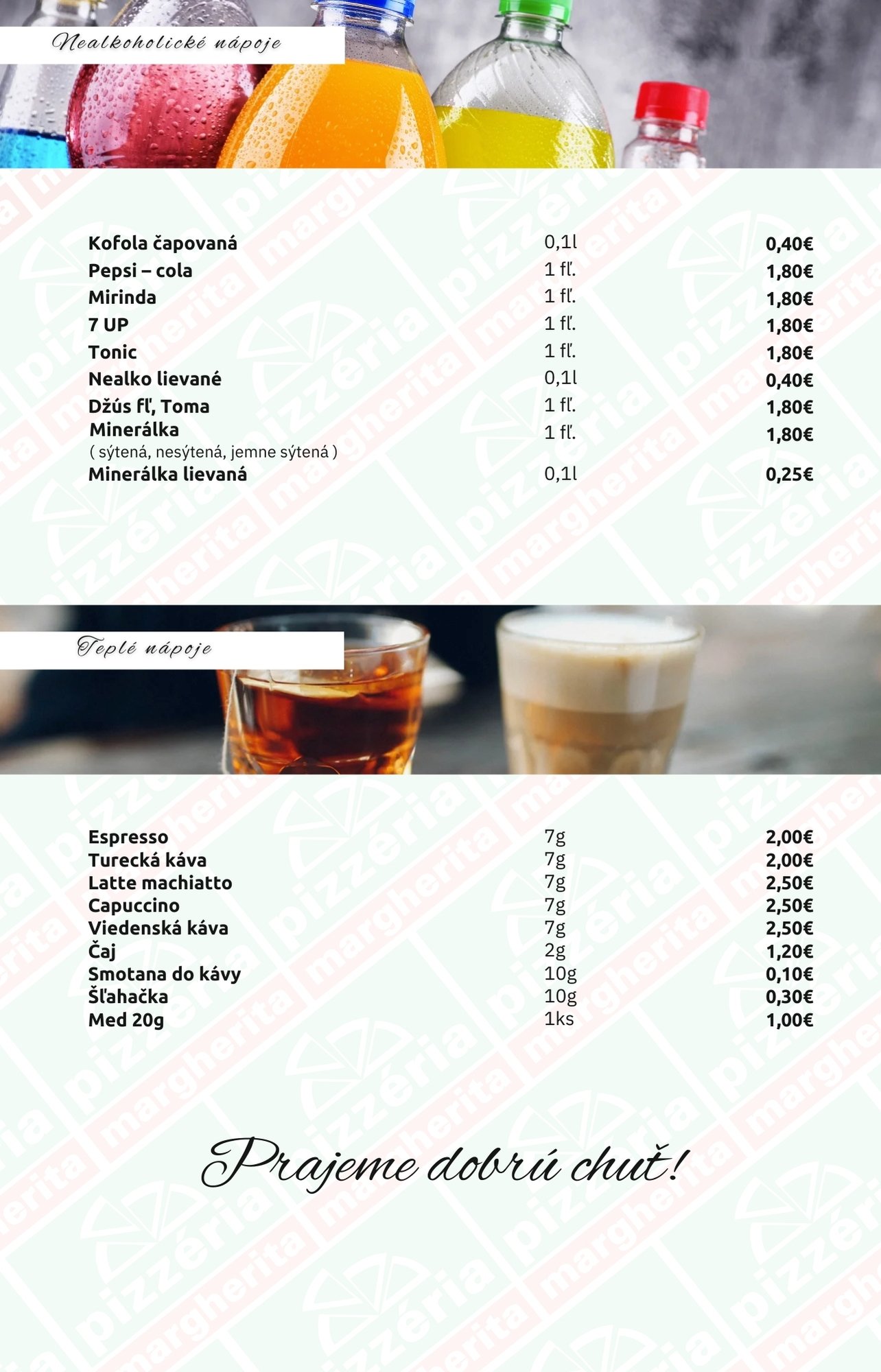 Nealkoholické nápoje

Kofola čapovaná 0,1l 0,40€
Pepsi – cola 1 fľ. 1,80€
Mirinda 1 fľ. 1,80€
7 UP 1 fľ. 1,80€
Tonic 1 fľ. 1,80€
Nealko lievané 0,1l 0,40€
Džús fľ, Toma 1 fľ. 1,80€
Minerálka 1 fľ. 1,80€
( sýtená, nesýtená, jemne sýtená )
Minerálka lievaná 0,1l 0,25€

Teplé nápoje

Espresso 7g 2,00€
Turecká káva 7g 2,00€
Latte machiatto 7g 2,50€
Capuccino 7g 2,50€
Viedenská káva 7g 2,50€
Čaj 2g 1,20€
Smotana do kávy 10g 0,10€
Šľahačka 10g 0,30€
Med 20g 1ks 1,00€

Prajeme dobrú chuť!

pizzéria margherita